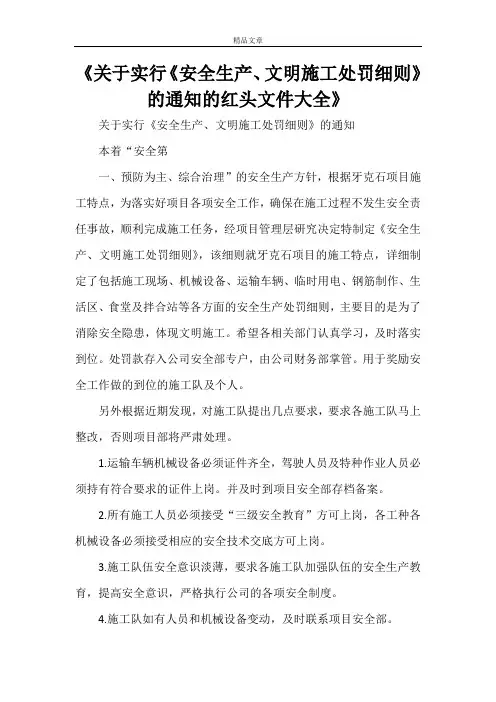 精品文章

《关于实行《安全生产、文明施工处罚细则》的通知的红头文件大全》

关于实行《安全生产、文明施工处罚细则》的通知

本着“安全第

一、预防为主、综合治理”的安全生产方针，根据牙克石项目施工特点，为落实好项目各项安全工作，确保在施工过程不发生安全责任事故，顺利完成施工任务，经项目管理层研究决定特制定《安全生产、文明施工处罚细则》，该细则就牙克石项目的施工特点，详细制定了包括施工现场、机械设备、运输车辆、临时用电、钢筋制作、生活区、食堂及拌合站等各方面的安全生产处罚细则，主要目的是为了消除安全隐患，体现文明施工。希望各相关部门认真学习，及时落实到位。处罚款存入公司安全部专户，由公司财务部掌管。用于奖励安全工作做的到位的施工队及个人。

另外根据近期发现，对施工队提出几点要求，要求各施工队马上整改，否则项目部将严肃处理。

1.运输车辆机械设备必须证件齐全，驾驶人员及特种作业人员必须持有符合要求的证件上岗。并及时到项目安全部存档备案。

2.所有施工人员必须接受“三级安全教育”方可上岗，各工种各机械设备必须接受相应的安全技术交底方可上岗。

3.施工队伍安全意识淡薄，要求各施工队加强队伍的安全生产教育，提高安全意识，严格执行公司的各项安全制度。

4.施工队如有人员和机械设备变动，及时联系项目安全部。